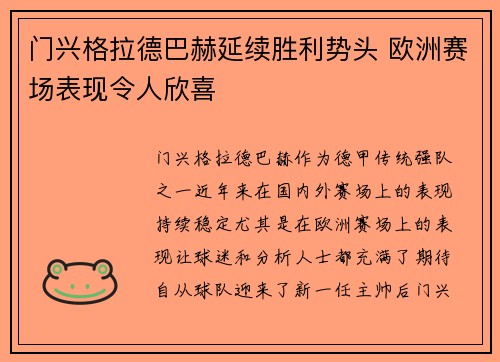 门兴格拉德巴赫延续胜利势头 欧洲赛场表现令人欣喜

门兴格拉德巴赫作为德甲传统强队之一近年来在国内外赛场上的表现持续稳定尤其是在欧洲赛场上的表现让球迷和分析人士都充满了期待自从球队迎来了新一任主帅后门兴